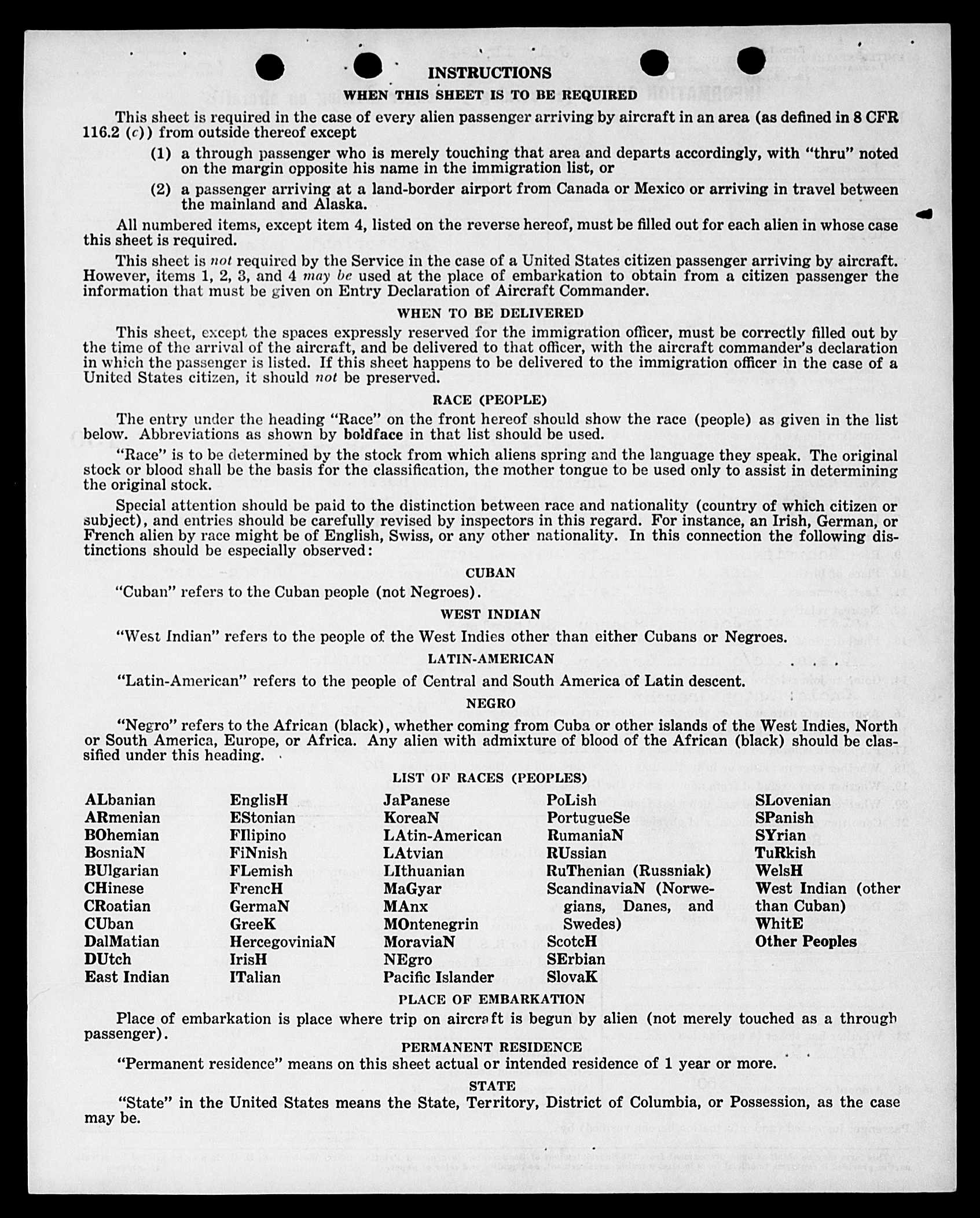 INSTRUCTIONS

WHEN THIS SHEET IS TO BE REQUIRED

This sheet is required in the case of every alien passenger arriving by aircraft in an area (as defined in 8 CFR 116.2 (c)) from outside thereof except

(1) a through passenger who is merely touching that area and departs accordingly, with "thru" noted on the margin opposite his name in the immigration list, or

(2) a passenger arriving at a land-border airport from Canada or Mexico or arriving in travel between the mainland and Alaska.

All numbered items, except item 4, listed on the reverse hereof, must be filled out for each alien in whose case this sheet is required.

This sheet is not required by the Service in the case of a United States citizen passenger arriving by aircraft. However, items 1, 2, 3, and 4 may be used at the place of embarkation to obtain from a citizen passenger the information that must be given on Entry Declaration of Aircraft Commander.

WHEN TO BE DELIVERED

This sheet, except the spaces expressly reserved for the immigration officer, must be correctly filled out by the time of the arrival of the aircraft, and be delivered to that officer, with the aircraft commander's declaration in which the passenger is listed. If this sheet happens to be delivered to the immigration officer in the case of a United States citizen, it should not be preserved.

RACE (PEOPLE)

The entry under the heading "Race" on the front hereof should show the race (people) as given in the list below. Abbreviations as shown by boldface in that list should be used.

"Race" is to be determined by the stock from which aliens spring and the language they speak. The original stock or blood shall be the basis for the classification, the mother tongue to be used only to assist in determining the original stock.

Special attention should be paid to the distinction between race and nationality (country of which citizen or subject), and entries should be carefully revised by inspectors in this regard. For instance, an Irish, German, or French alien by race might be of English, Swiss, or any other nationality. In this connection the following distinctions should be especially observed:

CUBAN

"Cuban" refers to the Cuban people (not Negroes).

WEST INDIAN

"West Indian" refers to the people of the West Indies other than either Cubans or Negroes.

LATIN-AMERICAN

"Latin-American" refers to the people of Central and South America of Latin descent.

NEGRO

"Negro" refers to the African (black), whether coming from Cuba or other islands of the West Indies, North or South America, Europe, or Africa. Any alien with admixture of blood of the African (black) should be classified under this heading.

LIST OF RACES (PEOPLES)

ALbanian
ARmenian
BOhemian
BosniaN
BUlgarian
CHinese
CRoatian
CUban
DalMatian
DUtch
East Indian

EnglisH
EStonian
FIlipino
FiNnish
FLemish
FrencH
GermaN
GreeK
HercegoviniaN
IrisH
ITalian

JaPanese
KoreaN
LAtin-American
LAtvian
LIthuanian
MaGyar
MAnx
MOntenegrin
MoraviaN
NEgro
Pacific Islander

PoLish
PortugueSe
RumaniaN
RUssian
RuThenian (Russniak)
ScandinaviaN (Norwegians, Danes, and Swedes)
ScotcH
SErbian
SlovaK

SLovenian
SPanish
SYrian
TuRkish
WelsH
West Indian (other than Cuban)
WhitE
Other Peoples

PLACE OF EMBARKATION

Place of embarkation is place where trip on aircraft is begun by alien (not merely touched as a through passenger).

PERMANENT RESIDENCE

"Permanent residence" means on this sheet actual or intended residence of 1 year or more.

STATE

"State" in the United States means the State, Territory, District of Columbia, or Possession, as the case may be.